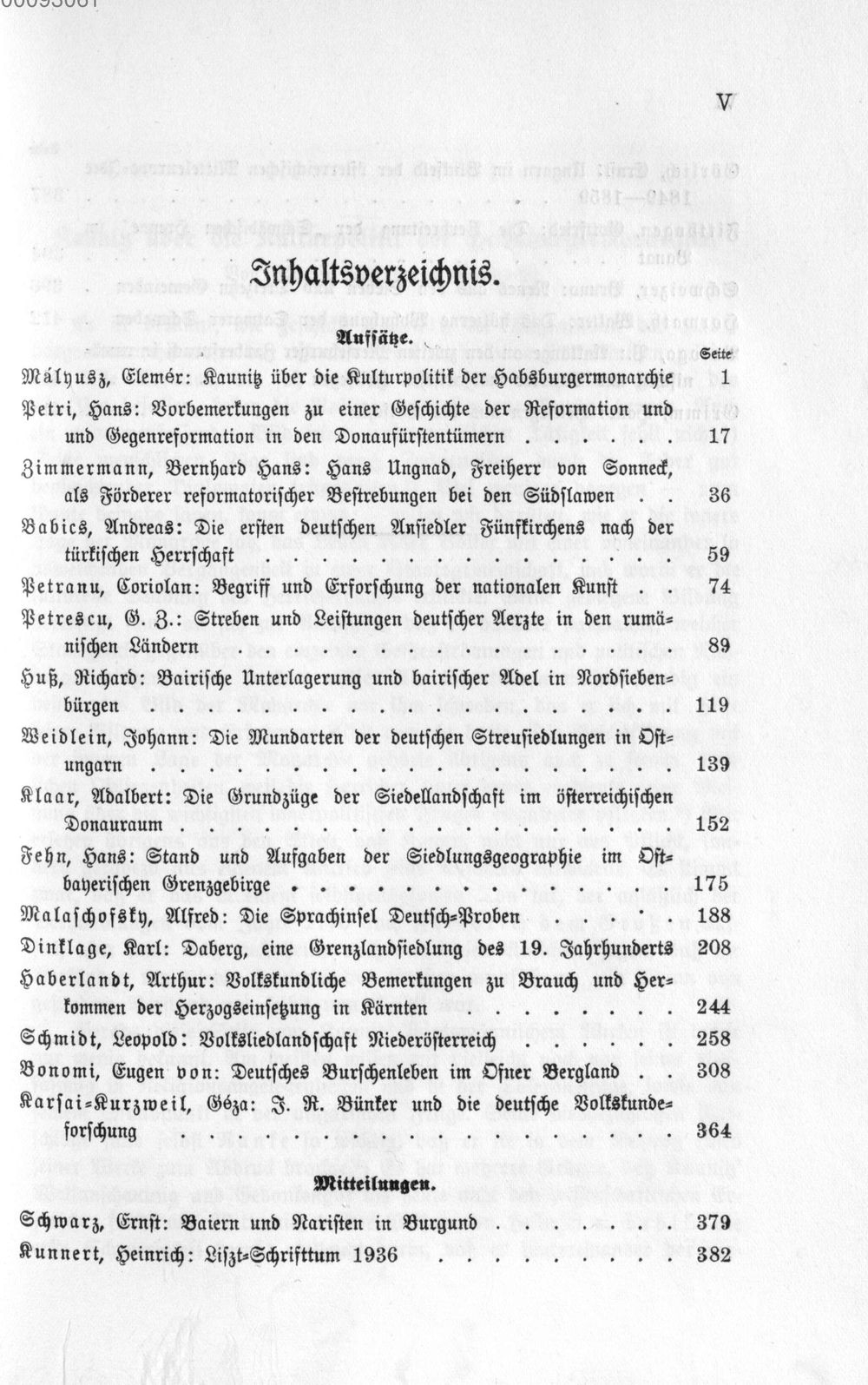 V

Inhaltsverzeichnis.

Aufsätze.

Seite

Mályusz, Elemér: Kaunitz über die Kulturpolitik der Habsburgermonarchie 1

Petri, Hans: Vorbemerkungen zu einer Geschichte der Reformation und und Gegenreformation in den Donaufürstentümern 17

Zimmermann, Bernhard Hans: Hans Ungnad, Freiherr von Sonneck, als Förderer reformatorischer Bestrebungen bei den Südslawen 36

Babics, Andreas: Die ersten deutschen Ansiedler Fünfkirchens nach der türkischen Herrschaft 59

Petranu, Coriolan: Begriff und Erforschung der nationalen Kunst 74

Petrescu, G. Z.: Streben und Leistungen deutscher Aerzte in den rumänischen Ländern 89

Huß, Richard: Bairische Unterlagerung und bairischer Adel in Nordsiebenbürgen 119

Weidlein, Johann: Die Mundarten der deutschen Streusiedlungen in Ostungarn 139

Klaar, Adalbert: Die Grundzüge der Siedellandschaft im österreichischen Donauraum 152

Fehn, Hans: Stand und Aufgaben der Siedlungsgeographie im Ostbayerischen Grenzgebirge 175

Malaschofsky, Alfred: Die Sprachinsel Deutsch-Proben 188

Dinklage, Karl: Daberg, eine Grenzlandsiedlung des 19. Jahrhunderts 208

Haberlandt, Arthur: Volkskundliche Bemerkungen zu Brauch und Herkommen der Herzogseinsetzung in Kärnten 244

Schmidt, Leopold: Volksliedlandschaft Niederösterreich 258

Bonomi, Eugen von: Deutsches Burschenleben im Ofner Bergland 308

Karsai-Kurzweil, Géza: J. R. Bünker und die deutsche Volkskundeforschung 364

Mitteilungen.

Schwarz, Ernst: Baiern und Naristen in Burgund 379

Kunnert, Heinrich: Liszt-Schrifttum 1936 382